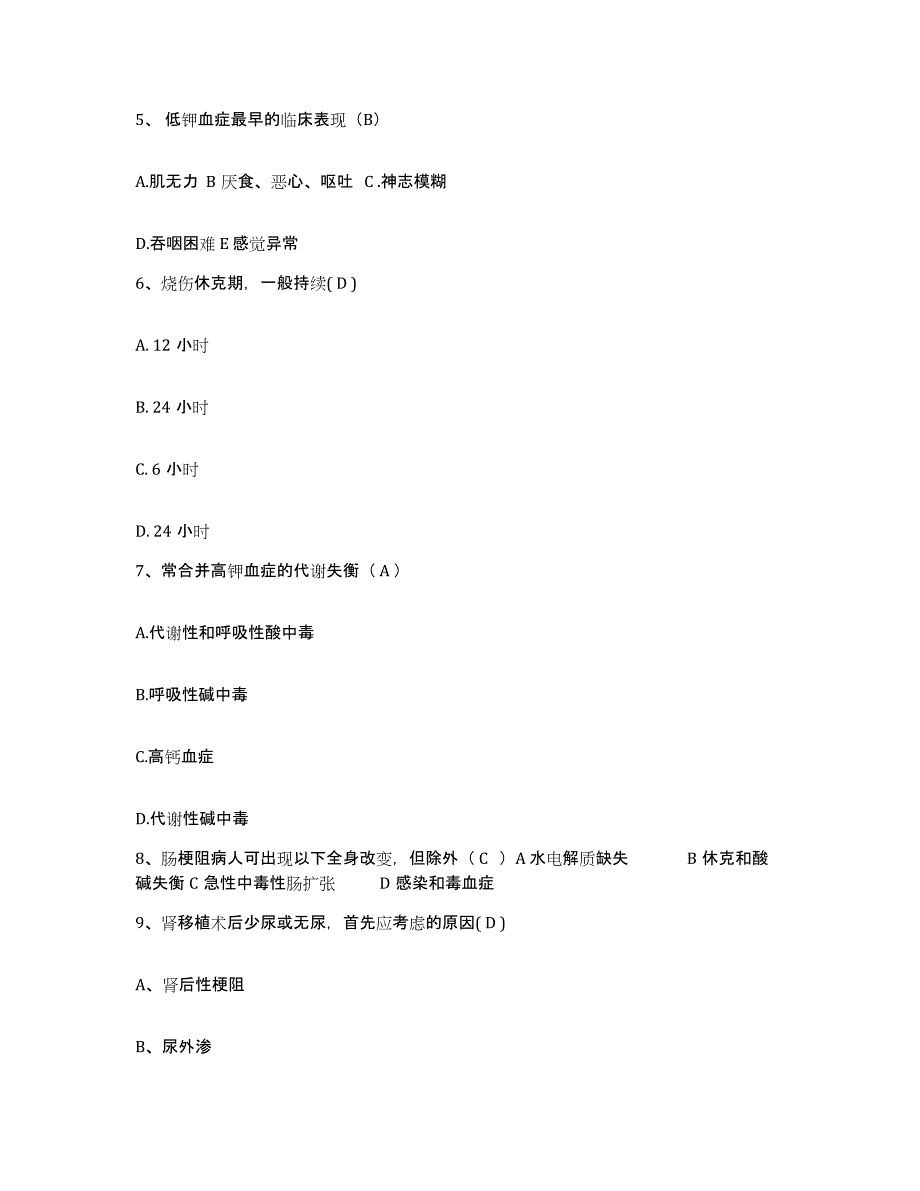 5、 低钾血症最早的临床表现（B）

A.肌无力 B 厌食、恶心、呕吐 C .神志模糊

D.吞咽困难 E 感觉异常

6、烧伤休克期，一般持续( D )

A. 12 小时

B. 24 小时

C. 6 小时

D. 24 小时

7、常合并高钾血症的代谢失衡（ A ）

A.代谢性和呼吸性酸中毒

B.呼吸性碱中毒

C.高钙血症

D.代谢性碱中毒

8、肠梗阻病人可出现以下全身改变，但除外（ C ）A 水电解质缺失 B 休克和酸碱失衡 C 急性中毒性肠扩张 D 感染和毒血症

9、肾移植术后少尿或无尿，首先应考虑的原因( D )

A、肾后性梗阻

B、尿外渗